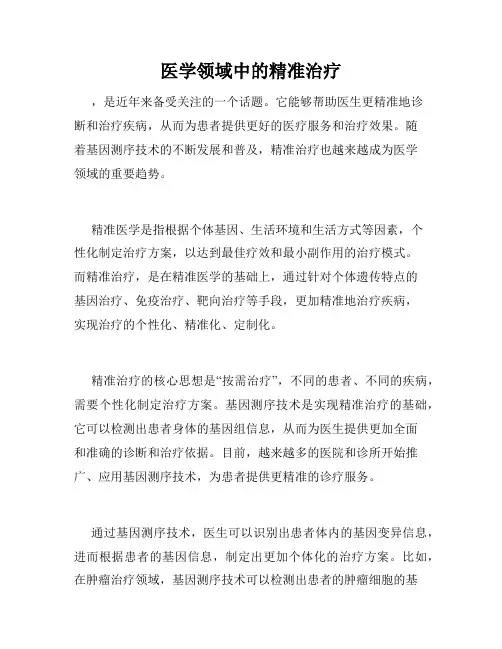 医学领域中的精准治疗

，是近年来备受关注的一个话题。它能够帮助医生更精准地诊断和治疗疾病，从而为患者提供更好的医疗服务和治疗效果。随着基因测序技术的不断发展和普及，精准治疗也越来越成为医学领域的重要趋势。

精准医学是指根据个体基因、生活环境和生活方式等因素，个性化制定治疗方案，以达到最佳疗效和最小副作用的治疗模式。而精准治疗，是在精准医学的基础上，通过针对个体遗传特点的基因治疗、免疫治疗、靶向治疗等手段，更加精准地治疗疾病，实现治疗的个性化、精准化、定制化。

精准治疗的核心思想是“按需治疗”，不同的患者、不同的疾病，需要个性化制定治疗方案。基因测序技术是实现精准治疗的基础，它可以检测出患者身体的基因组信息，从而为医生提供更加全面和准确的诊断和治疗依据。目前，越来越多的医院和诊所开始推广、应用基因测序技术，为患者提供更精准的诊疗服务。

通过基因测序技术，医生可以识别出患者体内的基因变异信息，进而根据患者的基因信息，制定出更加个体化的治疗方案。比如，在肿瘤治疗领域，基因测序技术可以检测出患者的肿瘤细胞的基